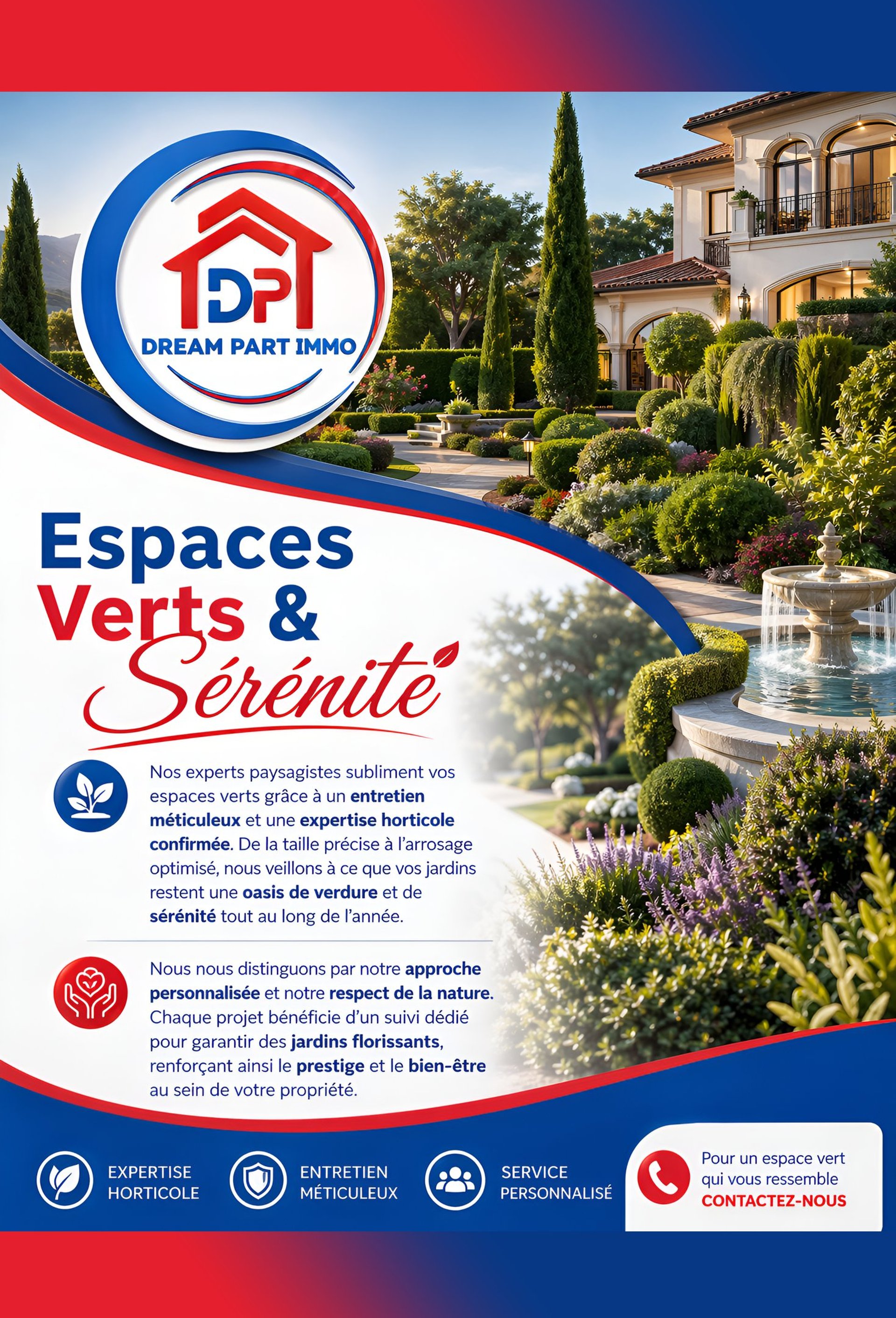 DP
DREAM PART IMMO

Espaces
Verts &
Sérénité

Nos experts paysagistes subliment vos espaces verts grâce à un entretien méticuleux et une expertise horticole confirmée. De la taille précise à l'arrosage optimisé, nous veillons à ce que vos jardins restent une oasis de verdure et de sérénité tout au long de l'année.

Nous nous distinguons par notre approche personnalisée et notre respect de la nature. Chaque projet bénéficie d'un suivi dédié pour garantir des jardins florissants, renforçant ainsi le prestige et le bien-être au sein de votre propriété.

EXPERTISE
HORTICOLE

ENTRETIEN
MÉTICULEUX

SERVICE
PERSONNALISÉ

Pour un espace vert
qui vous ressemble
CONTACTEZ-NOUS